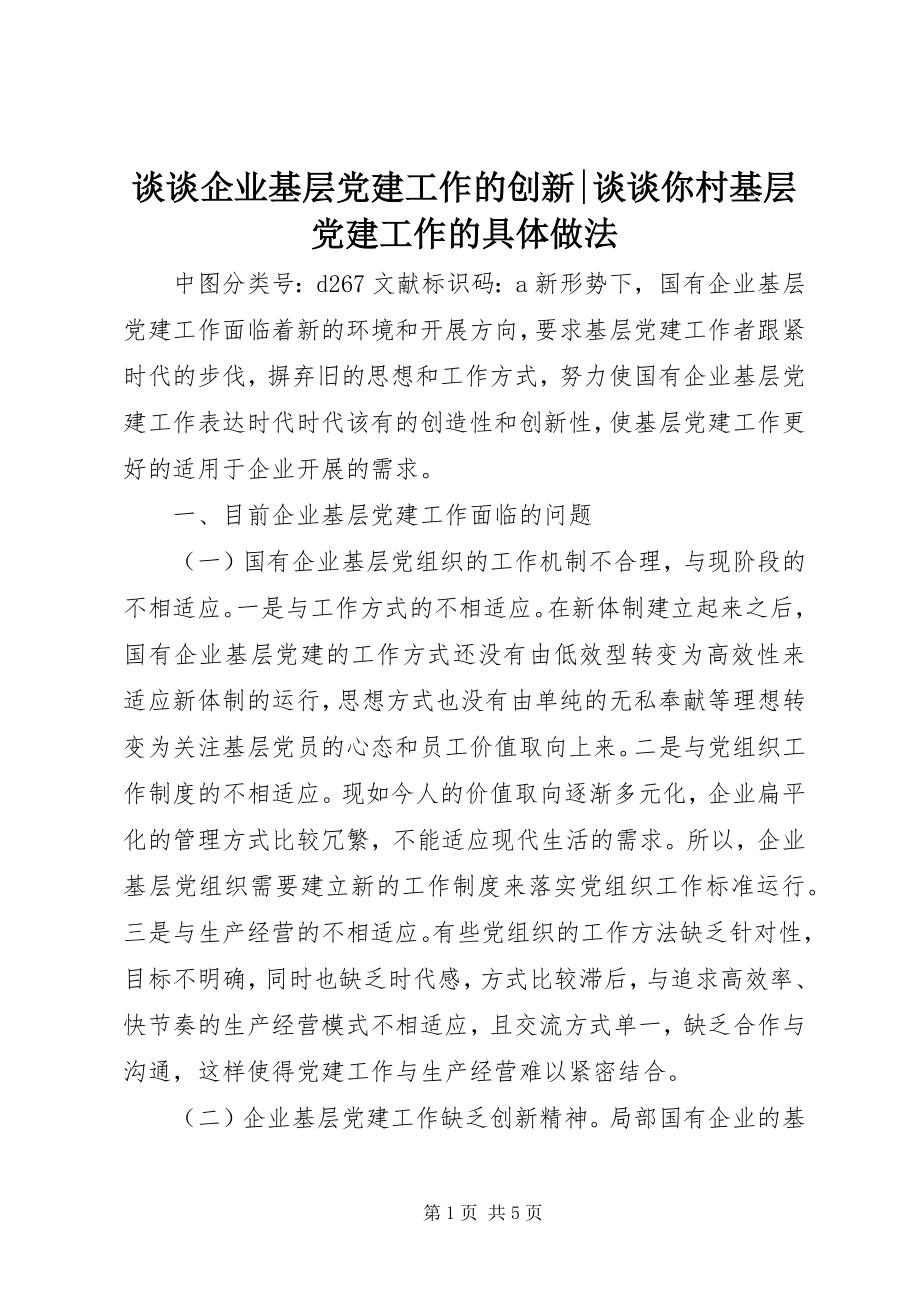 谈谈企业基层党建工作的创新|谈谈你村基层党建工作的具体做法

中图分类号：d267 文献标识码：a 新形势下，国有企业基层党建工作面临着新的环境和开展方向，要求基层党建工作者跟紧时代的步伐，摒弃旧的思想和工作方式，努力使国有企业基层党建工作表达时代时代该有的创造性和创新性，使基层党建工作更好的适用于企业开展的需求。

一、目前企业基层党建工作面临的问题

（一）国有企业基层党组织的工作机制不合理，与现阶段的不相适应。一是与工作方式的不相适应。在新体制建立起来之后，国有企业基层党建的工作方式还没有由低效型转变为高效性来适应新体制的运行，思想方式也没有由单纯的无私奉献等理想转变为关注基层党员的心态和员工价值取向上来。二是与党组织工作制度的不相适应。现如今人的价值取向逐渐多元化，企业扁平化的管理方式比较冗繁，不能适应现代生活的需求。所以，企业基层党组织需要建立新的工作制度来落实党组织工作标准运行。三是与生产经营的不相适应。有些党组织的工作方法缺乏针对性，目标不明确，同时也缺乏时代感，方式比较滞后，与追求高效率、快节奏的生产经营模式不相适应，且交流方式单一，缺乏合作与沟通，这样使得党建工作与生产经营难以紧密结合。

（二）企业基层党建工作缺乏创新精神。局部国有企业的基

第 1 页 共 5 页